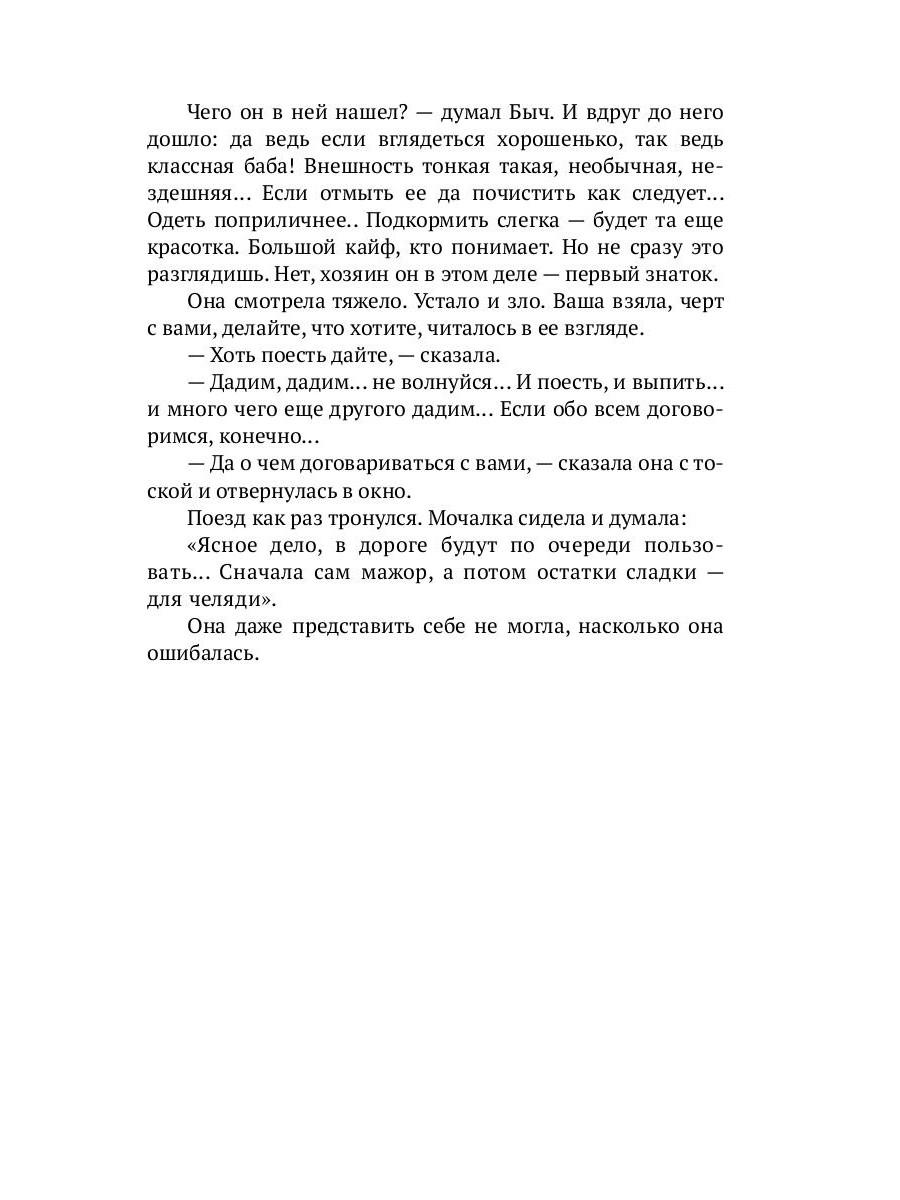 Чего он в ней нашел? — думал Быч. И вдруг до него дошло: да ведь если вглядеться хорошенько, так ведь классная баба! Внешность тонкая такая, необычная, нездешняя… Если отмыть ее да почистить как следует… Одеть поприличнее.. Подкормить слегка — будет та еще красотка. Большой кайф, кто понимает. Но не сразу это разглядишь. Нет, хозяин он в этом деле — первый знаток.

Она смотрела тяжело. Устало и зло. Ваша взяла, черт с вами, делайте, что хотите, читалось в ее взгляде.

— Хоть поесть дайте, — сказала.

— Дадим, дадим… не волнуйся… И поесть, и выпить… и много чего еще другого дадим… Если обо всем договоримся, конечно…

— Да о чем договариваться с вами, — сказала она с тоской и отвернулась в окно.

Поезд как раз тронулся. Мочалка сидела и думала:

«Ясное дело, в дороге будут по очереди пользовать… Сначала сам мажор, а потом остатки сладки — для челяди».

Она даже представить себе не могла, насколько она ошибалась.